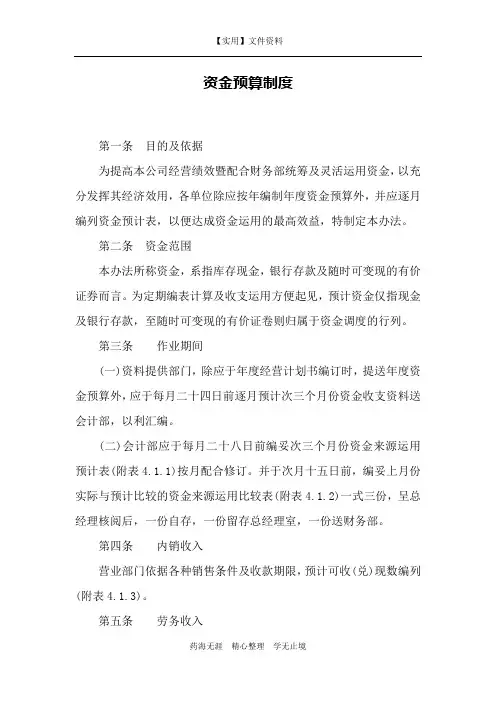 【实用】文件资料

资金预算制度

第一条　目的及依据

为提高本公司经营绩效暨配合财务部统筹及灵活运用资金，以充分发挥其经济效用，各单位除应按年编制年度资金预算外，并应逐月编列资金预计表，以便达成资金运用的最高效益，特制定本办法。

第二条　资金范围

本办法所称资金，系指库存现金，银行存款及随时可变现的有价证券而言。为定期编表计算及收支运用方便起见，预计资金仅指现金及银行存款，至随时可变现的有价证卷则归属于资金调度的行列。

第三条　作业期间

(一)资料提供部门，除应于年度经营计划书编订时，提送年度资金预算外，应于每月二十四日前逐月预计次三个月份资金收支资料送会计部，以利汇编。

(二)会计部应于每月二十八日前编妥次三个月份资金来源运用预计表(附表 4.1.1)按月配合修订。并于次月十五日前，编妥上月份实际与预计比较的资金来源运用比较表(附表 4.1.2)一式三份，呈总经理核阅后，一份自存，一份留存总经理室，一份送财务部。

第四条　内销收入

营业部门依据各种销售条件及收款期限，预计可收(兑)现数编列(附表 4.1.3)。

第五条　劳务收入

药海无涯　精心整理　学无止境